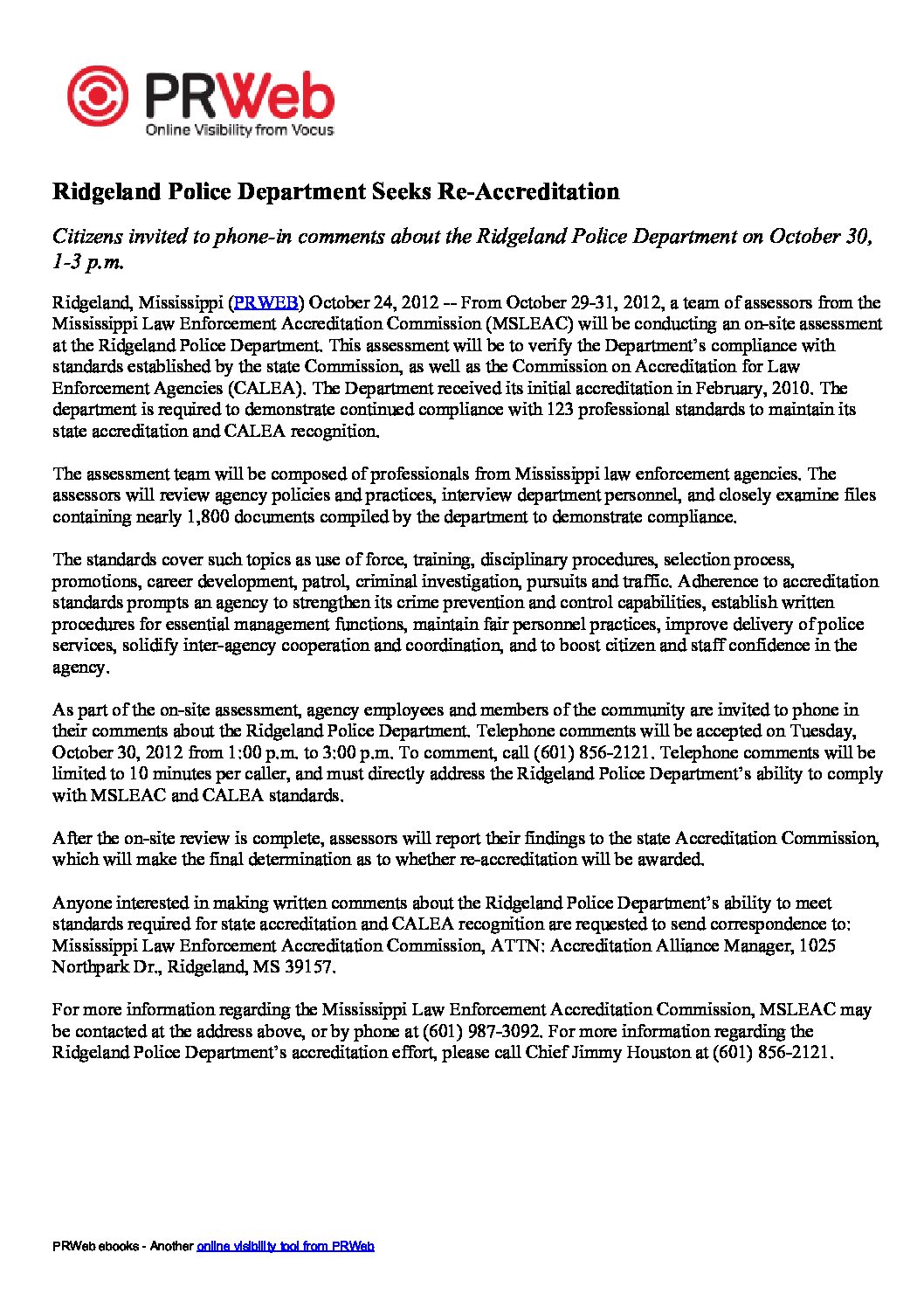 PRWeb
Online Visibility from Vocus

Ridgeland Police Department Seeks Re-Accreditation

Citizens invited to phone-in comments about the Ridgeland Police Department on October 30, 1-3 p.m.

Ridgeland, Mississippi (PRWEB) October 24, 2012 -- From October 29-31, 2012, a team of assessors from the Mississippi Law Enforcement Accreditation Commission (MSLEAC) will be conducting an on-site assessment at the Ridgeland Police Department. This assessment will be to verify the Department's compliance with standards established by the state Commission, as well as the Commission on Accreditation for Law Enforcement Agencies (CALEA). The Department received its initial accreditation in February, 2010. The department is required to demonstrate continued compliance with 123 professional standards to maintain its state accreditation and CALEA recognition.

The assessment team will be composed of professionals from Mississippi law enforcement agencies. The assessors will review agency policies and practices, interview department personnel, and closely examine files containing nearly 1,800 documents compiled by the department to demonstrate compliance.

The standards cover such topics as use of force, training, disciplinary procedures, selection process, promotions, career development, patrol, criminal investigation, pursuits and traffic. Adherence to accreditation standards prompts an agency to strengthen its crime prevention and control capabilities, establish written procedures for essential management functions, maintain fair personnel practices, improve delivery of police services, solidify inter-agency cooperation and coordination, and to boost citizen and staff confidence in the agency.

As part of the on-site assessment, agency employees and members of the community are invited to phone in their comments about the Ridgeland Police Department. Telephone comments will be accepted on Tuesday, October 30, 2012 from 1:00 p.m. to 3:00 p.m. To comment, call (601) 856-2121. Telephone comments will be limited to 10 minutes per caller, and must directly address the Ridgeland Police Department's ability to comply with MSLEAC and CALEA standards.

After the on-site review is complete, assessors will report their findings to the state Accreditation Commission, which will make the final determination as to whether re-accreditation will be awarded.

Anyone interested in making written comments about the Ridgeland Police Department's ability to meet standards required for state accreditation and CALEA recognition are requested to send correspondence to: Mississippi Law Enforcement Accreditation Commission, ATTN: Accreditation Alliance Manager, 1025 Northpark Dr., Ridgeland, MS 39157.

For more information regarding the Mississippi Law Enforcement Accreditation Commission, MSLEAC may be contacted at the address above, or by phone at (601) 987-3092. For more information regarding the Ridgeland Police Department's accreditation effort, please call Chief Jimmy Houston at (601) 856-2121.

PRWeb ebooks - Another online visibility tool from PRWeb